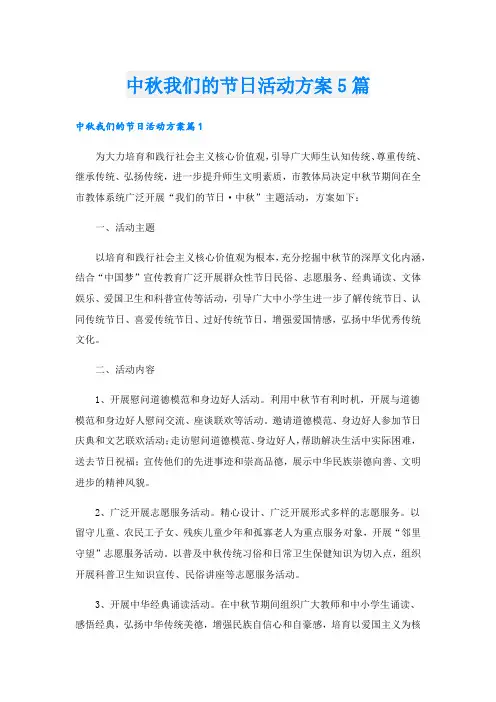 中秋我们的节日活动方案5篇

中秋我们的节日活动方案篇1

为大力培育和践行社会主义核心价值观，引导广大师生认知传统、尊重传统、继承传统、弘扬传统，进一步提升师生文明素质，市教体局决定中秋节期间在全市教体系统广泛开展“我们的节日·中秋”主题活动，方案如下：

一、活动主题

以培育和践行社会主义核心价值观为根本，充分挖掘中秋节的深厚文化内涵，结合“中国梦”宣传教育广泛开展群众性节日民俗、志愿服务、经典诵读、文体娱乐、爱国卫生和科普宣传等活动，引导广大中小学生进一步了解传统节日、认同传统节日、喜爱传统节日、过好传统节日，增强爱国情感，弘扬中华优秀传统文化。

二、活动内容

1、开展慰问道德模范和身边好人活动。利用中秋节有利时机，开展与道德模范和身边好人慰问交流、座谈联欢等活动。邀请道德模范、身边好人参加节日庆典和文艺联欢活动;走访慰问道德模范、身边好人，帮助解决生活中实际困难，送去节日祝福;宣传他们的先进事迹和崇高品德，展示中华民族崇德向善、文明进步的精神风貌。

2、广泛开展志愿服务活动。精心设计、广泛开展形式多样的志愿服务。以留守儿童、农民工子女、残疾儿童少年和孤寡老人为重点服务对象，开展“邻里守望”志愿服务活动。以普及中秋传统习俗和日常卫生保健知识为切入点，组织开展科普卫生知识宣传、民俗讲座等志愿服务活动。

3、开展中华经典诵读活动。在中秋节期间组织广大教师和中小学生诵读、感悟经典，弘扬中华传统美德，增强民族自信心和自豪感，培育以爱国主义为核